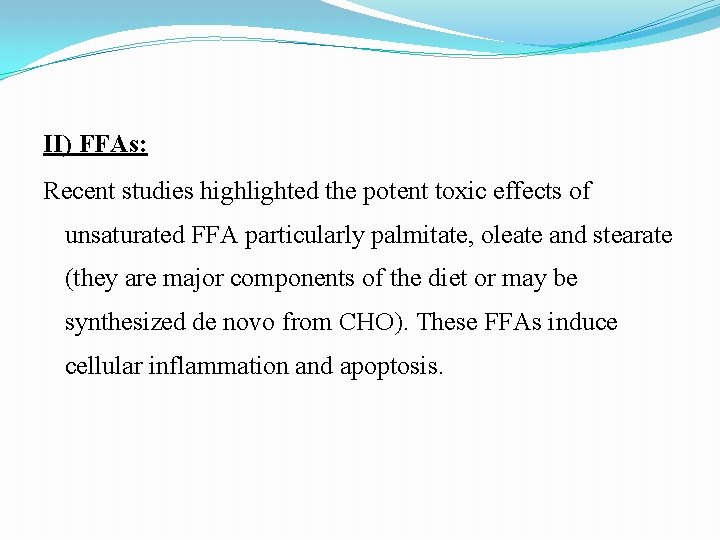 II) FFAs:

Recent studies highlighted the potent toxic effects of unsaturated FFA particularly palmitate, oleate and stearate (they are major components of the diet or may be synthesized de novo from CHO). These FFAs induce cellular inflammation and apoptosis.